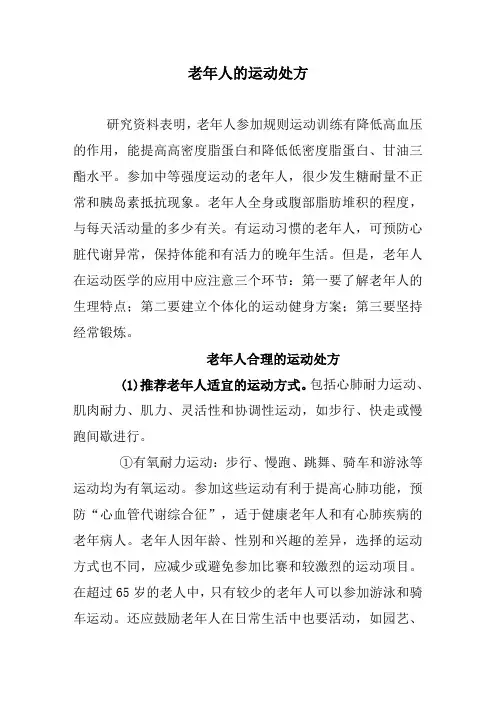 老年人的运动处方

研究资料表明，老年人参加规则运动训练有降低高血压的作用，能提高高密度脂蛋白和降低低密度脂蛋白、甘油三酯水平。参加中等强度运动的老年人，很少发生糖耐量不正常和胰岛素抵抗现象。老年人全身或腹部脂肪堆积的程度，与每天活动量的多少有关。有运动习惯的老年人，可预防心脏代谢异常，保持体能和有活力的晚年生活。但是，老年人在运动医学的应用中应注意三个环节：第一要了解老年人的生理特点；第二要建立个体化的运动健身方案；第三要坚持经常锻炼。

老年人合理的运动处方

(1)推荐老年人适宜的运动方式。包括心肺耐力运动、肌肉耐力、肌力、灵活性和协调性运动，如步行、快走或慢跑间歇进行。

①有氧耐力运动：步行、慢跑、跳舞、骑车和游泳等运动均为有氧运动。参加这些运动有利于提高心肺功能，预防“心血管代谢综合征”，适于健康老年人和有心肺疾病的老年病人。老年人因年龄、性别和兴趣的差异，选择的运动方式也不同，应减少或避免参加比赛和较激烈的运动项目。在超过65岁的老人中，只有较少的老年人可以参加游泳和骑车运动。还应鼓励老年人在日常生活中也要活动，如园艺、